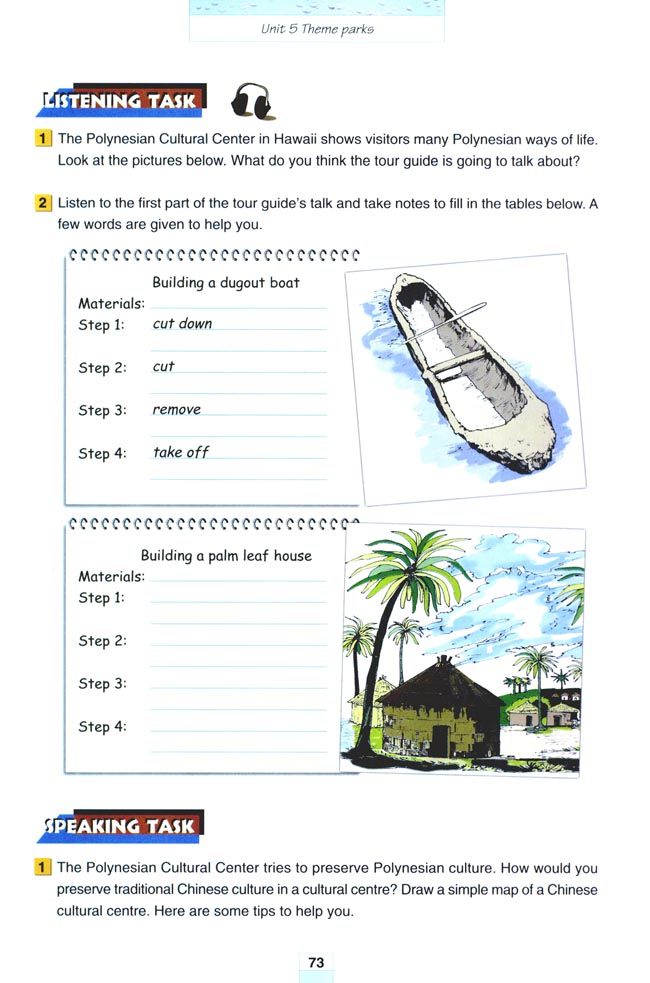 Unit 5 Theme parks

LISTENING TASK

1 The Polynesian Cultural Center in Hawaii shows visitors many Polynesian ways of life. Look at the pictures below. What do you think the tour guide is going to talk about?

2 Listen to the first part of the tour guide's talk and take notes to fill in the tables below. A few words are given to help you.

Building a dugout boat
Materials:
Step 1: cut down
Step 2: cut
Step 3: remove
Step 4: take off

Building a palm leaf house
Materials:
Step 1:
Step 2:
Step 3:
Step 4:

SPEAKING TASK

1 The Polynesian Cultural Center tries to preserve Polynesian culture. How would you preserve traditional Chinese culture in a cultural centre? Draw a simple map of a Chinese cultural centre. Here are some tips to help you.

73